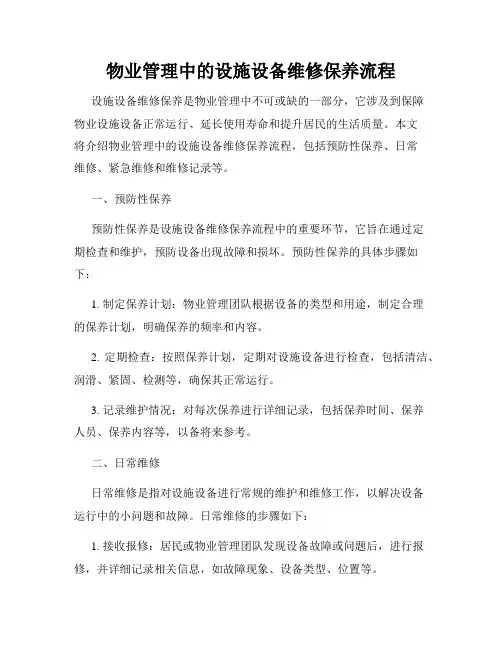 物业管理中的设施设备维修保养流程

设施设备维修保养是物业管理中不可或缺的一部分，它涉及到保障物业设施设备正常运行、延长使用寿命和提升居民的生活质量。本文将介绍物业管理中的设施设备维修保养流程，包括预防性保养、日常维修、紧急维修和维修记录等。

一、预防性保养

预防性保养是设施设备维修保养流程中的重要环节，它旨在通过定期检查和维护，预防设备出现故障和损坏。预防性保养的具体步骤如下：

1. 制定保养计划：物业管理团队根据设备的类型和用途，制定合理的保养计划，明确保养的频率和内容。

2. 定期检查：按照保养计划，定期对设施设备进行检查，包括清洁、润滑、紧固、检测等，确保其正常运行。

3. 记录维护情况：对每次保养进行详细记录，包括保养时间、保养人员、保养内容等，以备将来参考。

二、日常维修

日常维修是指对设施设备进行常规的维护和维修工作，以解决设备运行中的小问题和故障。日常维修的步骤如下：

1. 接收报修：居民或物业管理团队发现设备故障或问题后，进行报修，并详细记录相关信息，如故障现象、设备类型、位置等。